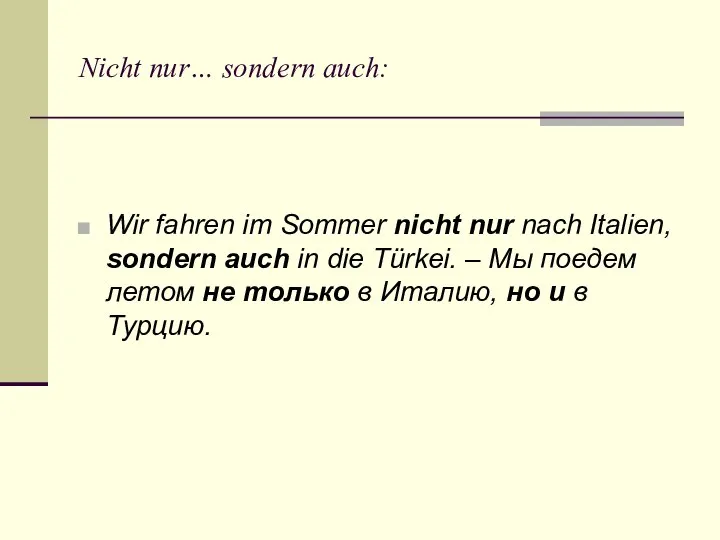 Nicht nur… sondern auch:

Wir fahren im Sommer nicht nur nach Italien, sondern auch in die Türkei. – Мы поедем летом не только в Италию, но и в Турцию.